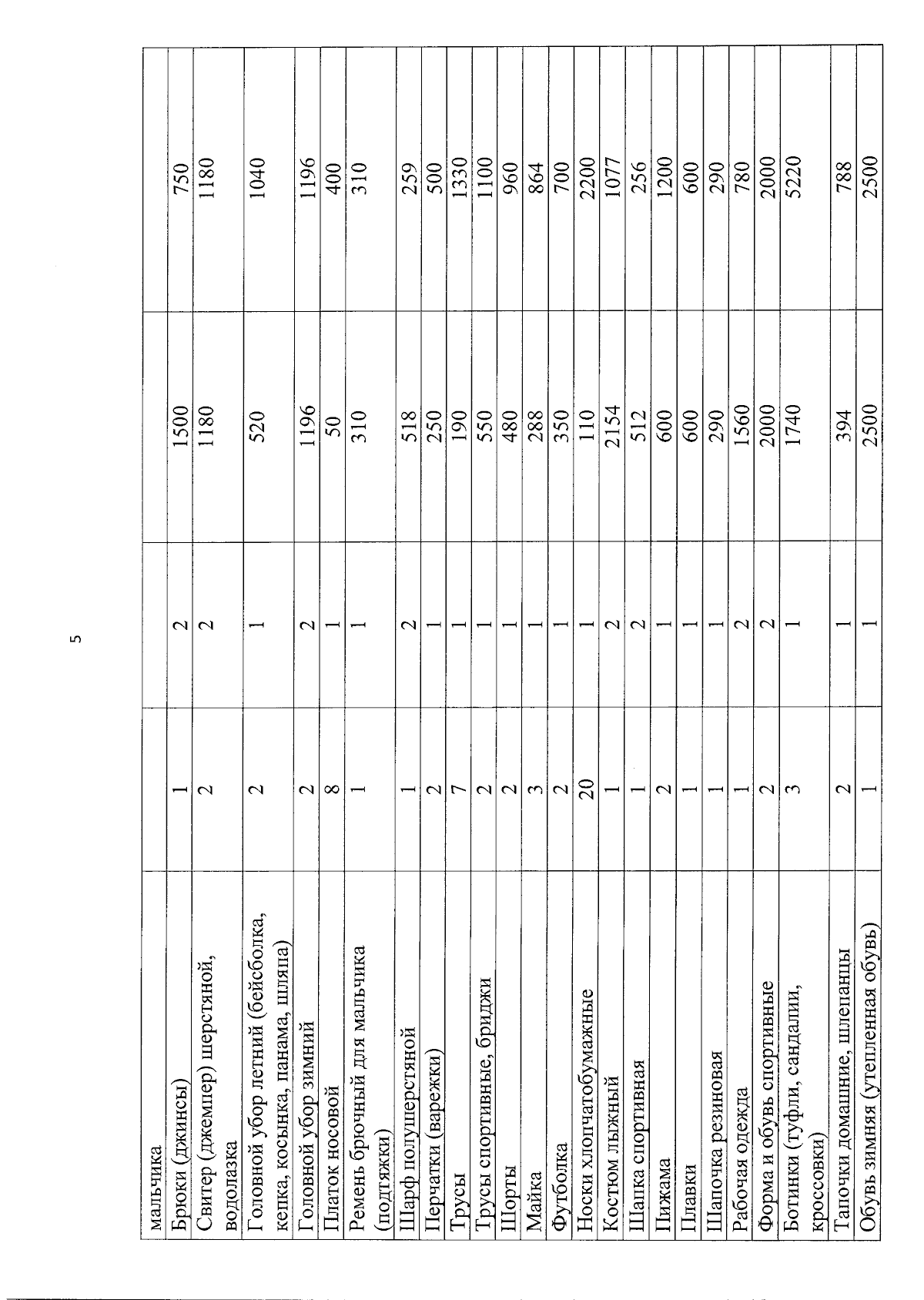 5

| мальчика | | | | |
|---|---|---|---|---|
| Брюки (джинсы) | 1 | 2 | 1500 | 750 |
| Свитер (джемпер) шерстяной, водолазка | 2 | 2 | 1180 | 1180 |
| Головной убор летний (бейсболка, кепка, косынка, панама, шляпа) | 2 | 1 | 520 | 1040 |
| Головной убор зимний | 2 | 2 | 1196 | 1196 |
| Платок носовой | 8 | 1 | 50 | 400 |
| Ремень брючный для мальчика (подтяжки) | 1 | 1 | 310 | 310 |
| Шарф полушерстяной | 1 | 2 | 518 | 259 |
| Перчатки (варежки) | 2 | 1 | 250 | 500 |
| Трусы | 7 | 1 | 190 | 1330 |
| Трусы спортивные, бриджи | 2 | 1 | 550 | 1100 |
| Шорты | 2 | 1 | 480 | 960 |
| Майка | 3 | 1 | 288 | 864 |
| Футболка | 2 | 1 | 350 | 700 |
| Носки хлопчатобумажные | 20 | 1 | 110 | 2200 |
| Костюм лыжный | 1 | 2 | 2154 | 1077 |
| Шапка спортивная | 1 | 2 | 512 | 256 |
| Пижама | 2 | 1 | 600 | 1200 |
| Плавки | 1 | 1 | 600 | 600 |
| Шапочка резиновая | 1 | 1 | 290 | 290 |
| Рабочая одежда | 1 | 2 | 1560 | 780 |
| Форма и обувь спортивные | 2 | 2 | 2000 | 2000 |
| Ботинки (туфли, сандалии, кроссовки) | 3 | 1 | 1740 | 5220 |
| Тапочки домашние, шлепанцы | 2 | 1 | 394 | 788 |
| Обувь зимняя (утепленная обувь) | 1 | 1 | 2500 | 2500 |